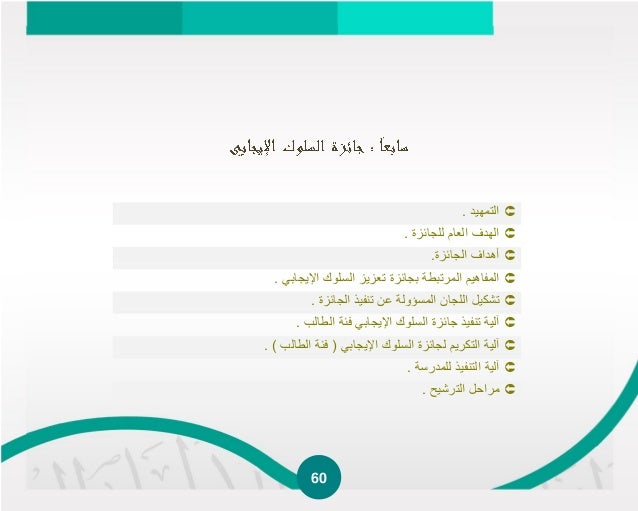 سابعاً : جائزة السلوك الإيجابي

التمهيد .
الهدف العام للجائزة .
أهداف الجائزة.
المفاهيم المرتبطة بجائزة تعزيز السلوك الإيجابي .
تشكيل اللجان المسؤولة عن تنفيذ الجائزة .
آلية تنفيذ جائزة السلوك الإيجابي فئة الطالب .
آلية التكريم لجائزة السلوك الإيجابي ( فئة الطالب ) .
آلية التنفيذ للمدرسة .
مراحل الترشيح .

60